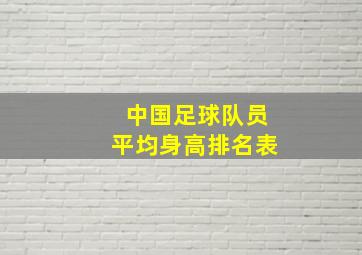 中国足球队员
平均身高排名表